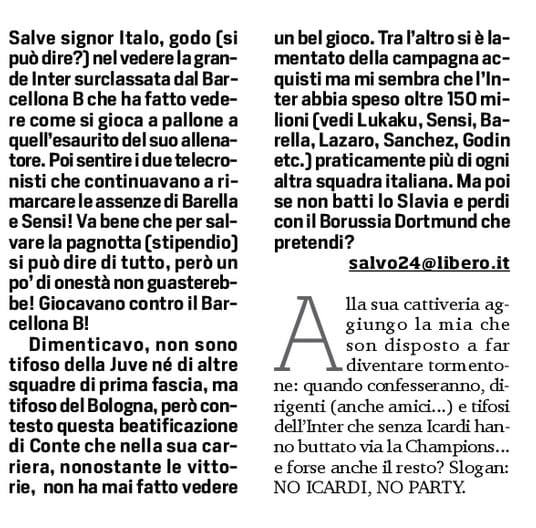 Salve signor Italo, godo (si può dire?) nel vedere la grande Inter surclassata dal Barcellona B che ha fatto vedere come si gioca a pallone a quell'esaurito del suo allenatore. Poi sentire i due telecronisti che continuavano a rimarcare le assenze di Barella e Sensi! Va bene che per salvare la pagnotta (stipendio) si può dire di tutto, però un po' di onestà non guasterebbe! Giocavano contro il Barcellona B!

Dimenticavo, non sono tifoso della Juve né di altre squadre di prima fascia, ma tifoso del Bologna, però contesto questa beatificazione di Conte che nella sua carriera, nonostante le vittorie, non ha mai fatto vedere un bel gioco. Tra l'altro si è lamentato della campagna acquisti ma mi sembra che l'Inter abbia speso oltre 150 milioni (vedi Lukaku, Sensi, Barella, Lazaro, Sanchez, Godin etc.) praticamente più di ogni altra squadra italiana. Ma poi se non batti lo Slavia e perdi con il Borussia Dortmund che pretendi?

salvo24@libero.it

Alla sua cattiveria aggiungo la mia che son disposto a far diventare tormentone: quando confesseranno, dirigenti (anche amici...) e tifosi dell'Inter che senza Icardi hanno buttato via la Champions... e forse anche il resto? Slogan: NO ICARDI, NO PARTY.